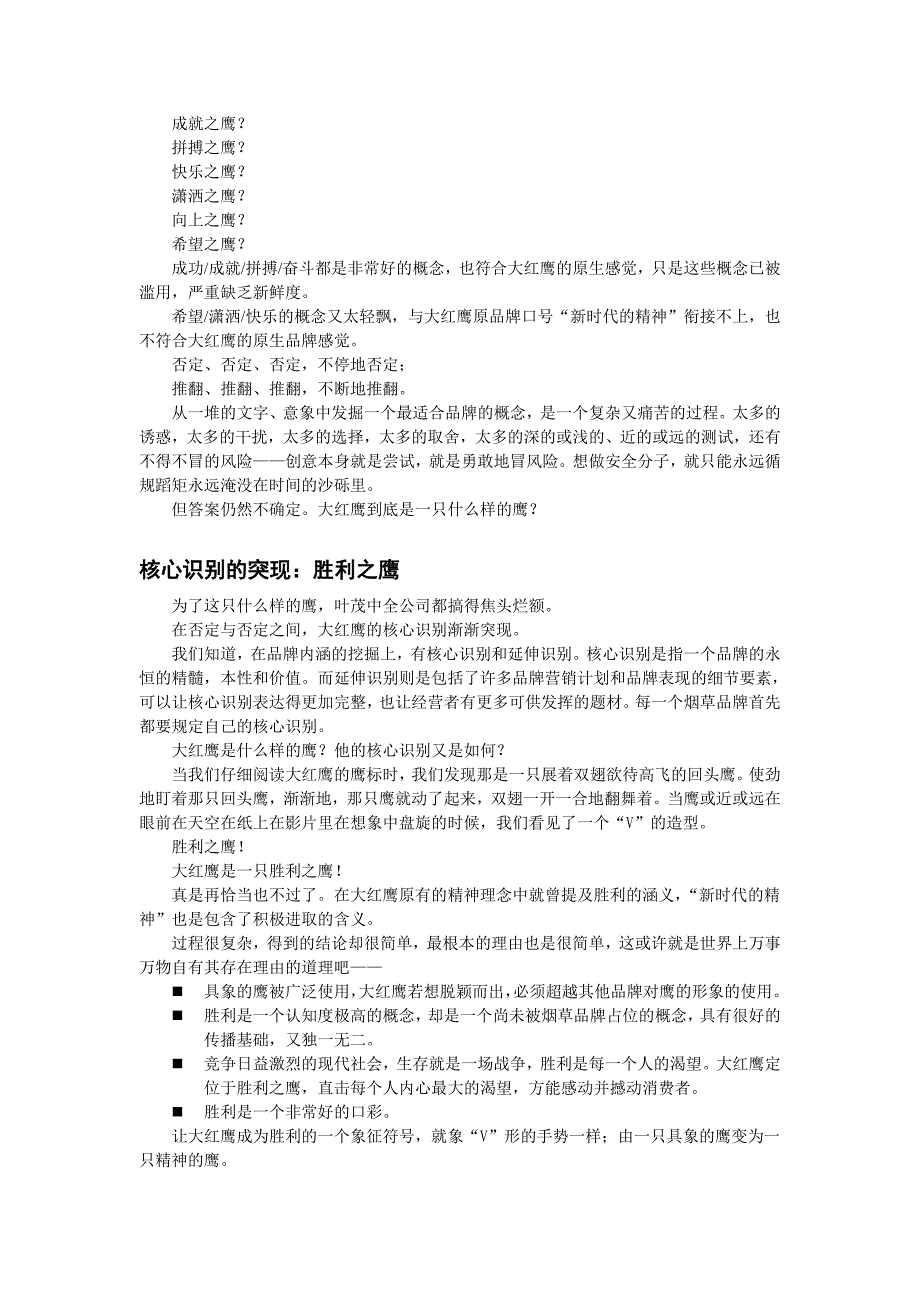 成就之鹰？
拼搏之鹰？
快乐之鹰？
潇洒之鹰？
向上之鹰？
希望之鹰？

成功/成就/拼搏/奋斗都是非常好的概念，也符合大红鹰的原生感觉，只是这些概念已被滥用，严重缺乏新鲜度。

希望/潇洒/快乐的概念又太轻飘，与大红鹰原品牌口号“新时代的精神”衔接不上，也不符合大红鹰的原生品牌感觉。

否定、否定、否定，不停地否定；

推翻、推翻、推翻，不断地推翻。

从一堆的文字、意象中发掘一个最适合品牌的概念，是一个复杂又痛苦的过程。太多的诱惑，太多的干扰，太多的选择，太多的取舍，太多的深的或浅的、近的或远的测试，还有不得不冒的风险——创意本身就是尝试，就是勇敢地冒风险。想做安全分子，就只能永远循规蹈矩永远淹没在时间的沙砾里。

但答案仍然不确定。大红鹰到底是一只什么样的鹰？

核心识别的突现：胜利之鹰

为了这只什么样的鹰，叶茂中全公司都搞得焦头烂额。

在否定与否定之间，大红鹰的核心识别渐渐突现。

我们知道，在品牌内涵的挖掘上，有核心识别和延伸识别。核心识别是指一个品牌的永恒的精髓，本性和价值。而延伸识别则是包括了许多品牌营销计划和品牌表现的细节要素，可以让核心识别表达得更加完整，也让经营者有更多可供发挥的题材。每一个烟草品牌首先都要规定自己的核心识别。

大红鹰是什么样的鹰？他的核心识别又是如何？

当我们仔细阅读大红鹰的鹰标时，我们发现那是一只展着双翅欲待高飞的回头鹰。使劲地盯着那只回头鹰，渐渐地，那只鹰就动了起来，双翅一开一合地翻舞着。当鹰或近或远在眼前在天空在纸上在影片里在想象中盘旋的时候，我们看见了一个“V”的造型。

胜利之鹰！

大红鹰是一只胜利之鹰！

真是再恰当也不过了。在大红鹰原有的精神理念中就曾提及胜利的涵义，“新时代的精神”也是包含了积极进取的含义。

过程很复杂，得到的结论却很简单，最根本的理由也是很简单，这或许就是世界上万事万物自有其存在理由的道理吧——

■ 具象的鹰被广泛使用，大红鹰若想脱颖而出，必须超越其他品牌对鹰的形象的使用。
■ 胜利是一个认知度极高的概念，却是一个尚未被烟草品牌占位的概念，具有很好的传播基础，又独一无二。
■ 竞争日益激烈的现代社会，生存就是一场战争，胜利是每一个人的渴望。大红鹰定位于胜利之鹰，直击每个人内心最大的渴望，方能感动并撼动消费者。
■ 胜利是一个非常好的口彩。

让大红鹰成为胜利的一个象征符号，就象“V”形的手势一样；由一只具象的鹰变为一只精神的鹰。